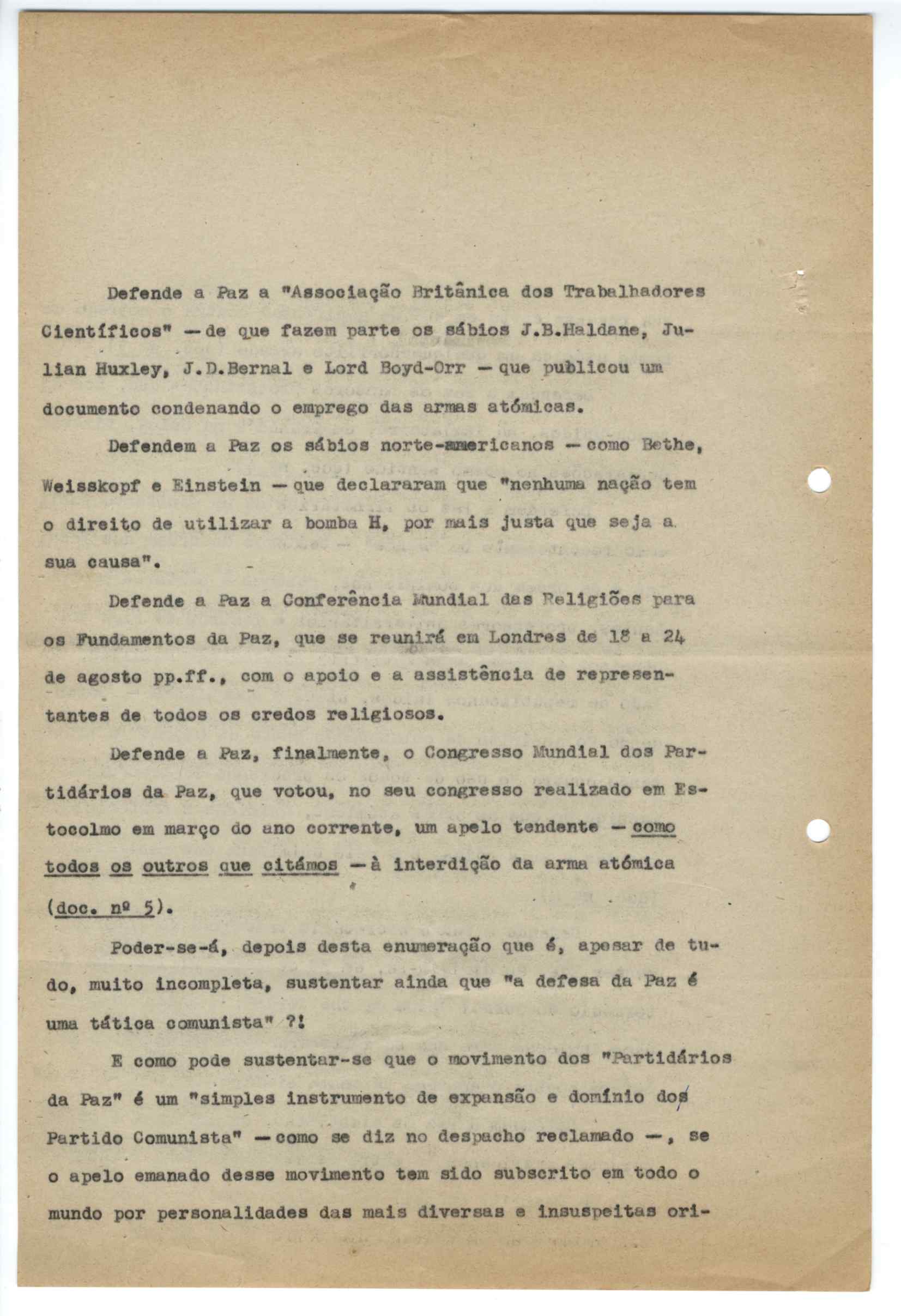 Defende a Paz a "Associação Britânica dos Trabalhadores Científicos" — de que fazem parte os sábios J.B.Haldane, Julian Huxley, J.D.Bernal e Lord Boyd-Orr — que publicou um documento condenando o emprego das armas atómicas.

Defendem a Paz os sábios norte-americanos — como Bethe, Weisskopf e Einstein — que declararam que "nenhuma nação tem o direito de utilizar a bomba H, por mais justa que seja a sua causa".

Defende a Paz a Conferência Mundial das Religiões para os Fundamentos da Paz, que se reunirá em Londres de 18 a 24 de agosto pp.ff., com o apoio e a assistência de representantes de todos os credos religiosos.

Defende a Paz, finalmente, o Congresso Mundial dos Partidários da Paz, que votou, no seu congresso realizado em Estocolmo em março do ano corrente, um apelo tendente — como todos os outros que citámos — à interdição da arma atómica (doc. nº 5).

Poder-se-á, depois desta enumeração que é, apesar de tudo, muito incompleta, sustentar ainda que "a defesa da Paz é uma tática comunista" ?!

E como pode sustentar-se que o movimento dos "Partidários da Paz" é um "simples instrumento de expansão e domínio dos Partido Comunista" — como se diz no despacho reclamado —, se o apelo emanado desse movimento tem sido subscrito em todo o mundo por personalidades das mais diversas e insuspeitas ori-